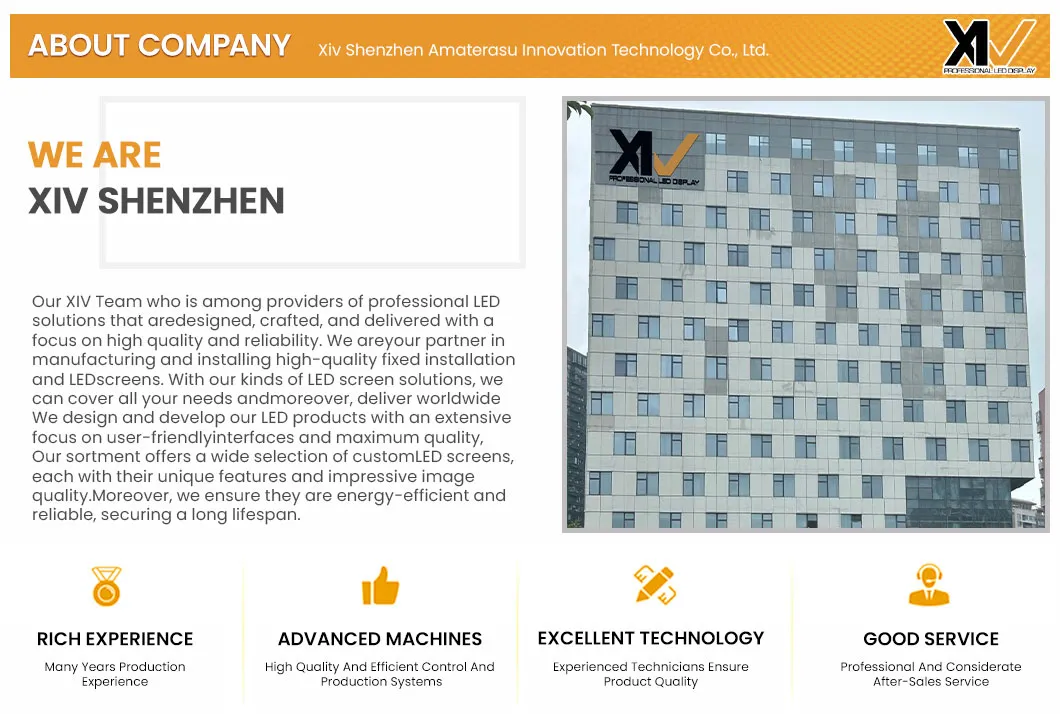 ABOUT COMPANY Xiv Shenzhen Amaterasu Innovation Technology Co., Ltd.

XIV PROFESSIONAL LED DISPLAY

WE ARE
XIV SHENZHEN

Our XIV Team who is among providers of professional LED solutions that aredesigned, crafted, and delivered with a focus on high quality and reliability. We areyour partner in manufacturing and installing high-quality fixed installation and LEDscreens. With our kinds of LED screen solutions, we can cover all your needs andmoreover, deliver worldwide We design and develop our LED products with an extensive focus on user-friendlyinterfaces and maximum quality, Our sortment offers a wide selection of customLED screens, each with their unique features and impressive image quality.Moreover, we ensure they are energy-efficient and reliable, securing a long lifespan.

XIV PROFESSIONAL LED DISPLAY

RICH EXPERIENCE
Many Years Production Experience

ADVANCED MACHINES
High Quality And Efficient Control And Production Systems

EXCELLENT TECHNOLOGY
Experienced Technicians Ensure Product Quality

GOOD SERVICE
Professional And Considerate After-Sales Service